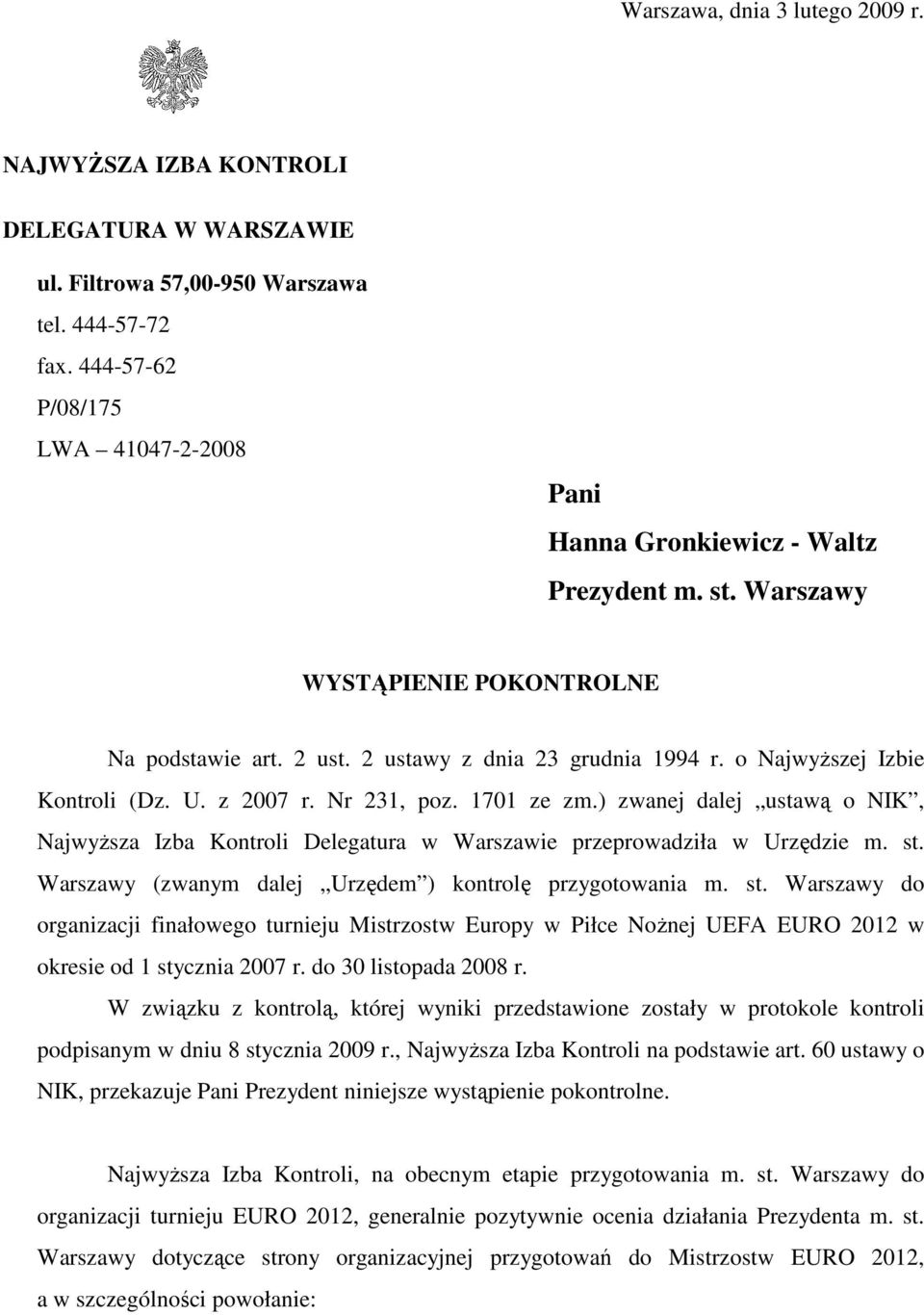 Warszawa, dnia 3 lutego 2009 r.

NAJWYŻSZA IZBA KONTROLI

DELEGATURA W WARSZAWIE

ul. Filtrowa 57,00-950 Warszawa
tel. 444-57-72
fax. 444-57-62
P/08/175
LWA – 41047-2-2008

Pani
Hanna Gronkiewicz - Waltz
Prezydent m. st. Warszawy

WYSTĄPIENIE POKONTROLNE

Na podstawie art. 2 ust. 2 ustawy z dnia 23 grudnia 1994 r. o Najwyższej Izbie Kontroli (Dz. U. z 2007 r. Nr 231, poz. 1701 ze zm.) zwanej dalej „ustawą o NIK”, Najwyższa Izba Kontroli Delegatura w Warszawie przeprowadziła w Urzędzie m. st. Warszawy (zwanym dalej „Urzędem”) kontrolę przygotowania m. st. Warszawy do organizacji finałowego turnieju Mistrzostw Europy w Piłce Nożnej UEFA EURO 2012 w okresie od 1 stycznia 2007 r. do 30 listopada 2008 r.

W związku z kontrolą, której wyniki przedstawione zostały w protokole kontroli podpisanym w dniu 8 stycznia 2009 r., Najwyższa Izba Kontroli na podstawie art. 60 ustawy o NIK, przekazuje Pani Prezydent niniejsze wystąpienie pokontrolne.

Najwyższa Izba Kontroli, na obecnym etapie przygotowania m. st. Warszawy do organizacji turnieju EURO 2012, generalnie pozytywnie ocenia działania Prezydenta m. st. Warszawy dotyczące strony organizacyjnej przygotowań do Mistrzostw EURO 2012, a w szczególności powołanie: